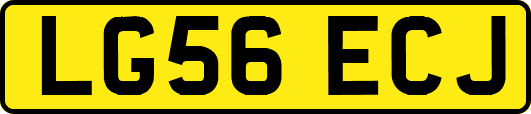 LG56 ECJ